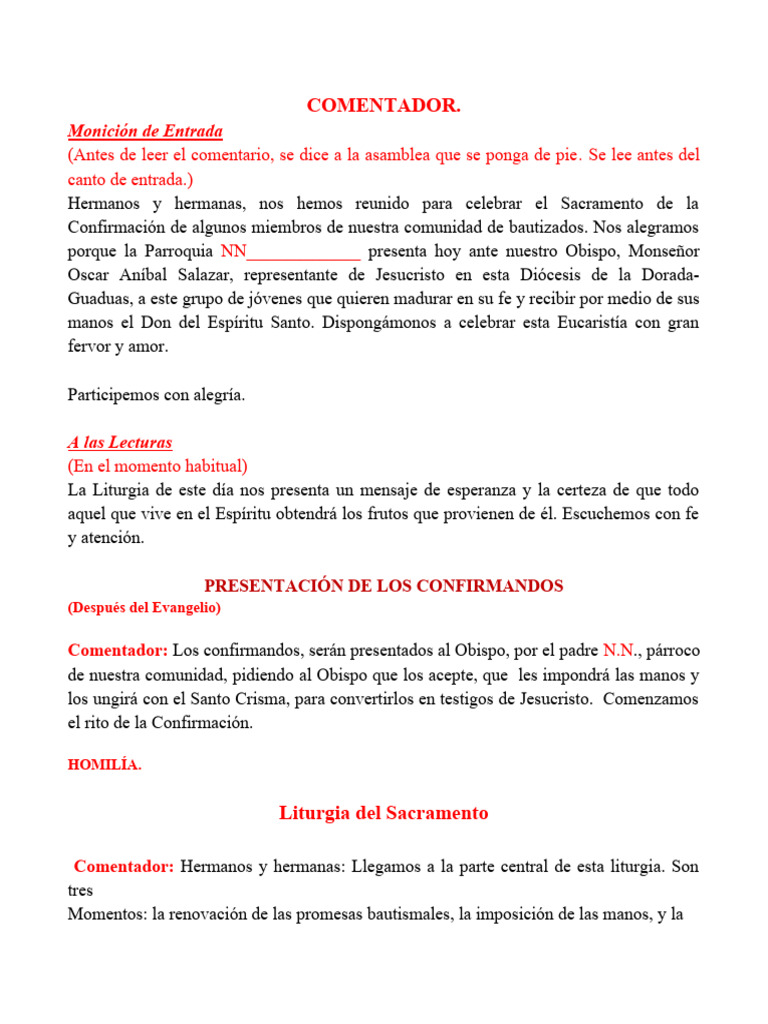 COMENTADOR.

Monición de Entrada
(Antes de leer el comentario, se dice a la asamblea que se ponga de pie. Se lee antes del canto de entrada.)
Hermanos y hermanas, nos hemos reunido para celebrar el Sacramento de la Confirmación de algunos miembros de nuestra comunidad de bautizados. Nos alegramos porque la Parroquia NN_____________ presenta hoy ante nuestro Obispo, Monseñor Oscar Aníbal Salazar, representante de Jesucristo en esta Diócesis de la Dorada-Guaduas, a este grupo de jóvenes que quieren madurar en su fe y recibir por medio de sus manos el Don del Espíritu Santo. Dispongámonos a celebrar esta Eucaristía con gran fervor y amor.

Participemos con alegría.

A las Lecturas
(En el momento habitual)
La Liturgia de este día nos presenta un mensaje de esperanza y la certeza de que todo aquel que vive en el Espíritu obtendrá los frutos que provienen de él. Escuchemos con fe y atención.

PRESENTACIÓN DE LOS CONFIRMANDOS
(Después del Evangelio)

Comentador: Los confirmandos, serán presentados al Obispo, por el padre N.N., párroco de nuestra comunidad, pidiendo al Obispo que los acepte, que les impondrá las manos y los ungirá con el Santo Crisma, para convertirlos en testigos de Jesucristo. Comenzamos el rito de la Confirmación.

HOMILÍA.

Liturgia del Sacramento

Comentador: Hermanos y hermanas: Llegamos a la parte central de esta liturgia. Son tres
Momentos: la renovación de las promesas bautismales, la imposición de las manos, y la